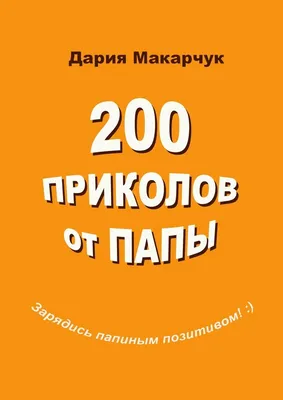 Дария Макарчук

200 ПРИКОЛОВ от ПАПЫ

Зарядись папиным позитивом! :)